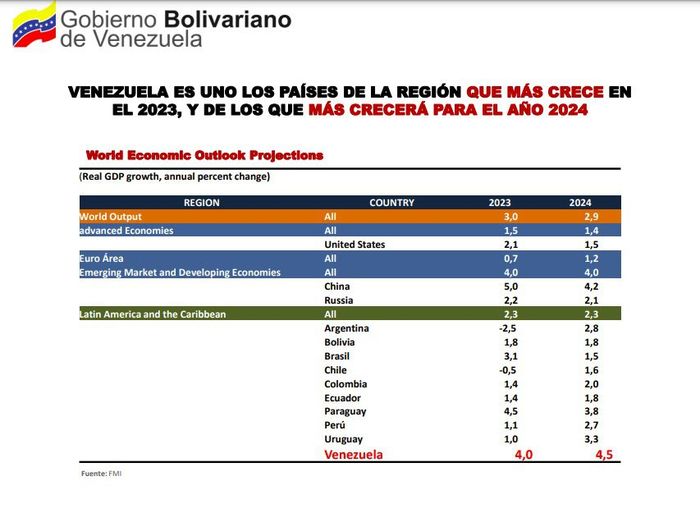 Gobierno Bolivariano
de Venezuela

VENEZUELA ES UNO LOS PAÍSES DE LA REGIÓN QUE MÁS CRECE EN EL 2023, Y DE LOS QUE MÁS CRECERÁ PARA EL AÑO 2024

World Economic Outlook Projections

(Real GDP growth, annual percent change)

| REGION | COUNTRY | 2023 | 2024 |
|---|---|---|---|
| World Output | All | 3,0 | 2,9 |
| advanced Economies | All | 1,5 | 1,4 |
| | United States | 2,1 | 1,5 |
| Euro Área | All | 0,7 | 1,2 |
| Emerging Market and Developing Economies | All | 4,0 | 4,0 |
| | China | 5,0 | 4,2 |
| | Russia | 2,2 | 2,1 |
| Latin America and the Caribbean | All | 2,3 | 2,3 |
| | Argentina | -2,5 | 2,8 |
| | Bolivia | 1,8 | 1,8 |
| | Brasil | 3,1 | 1,5 |
| | Chile | -0,5 | 1,6 |
| | Colombia | 1,4 | 2,0 |
| | Ecuador | 1,4 | 1,8 |
| | Paraguay | 4,5 | 3,8 |
| | Perú | 1,1 | 2,7 |
| | Uruguay | 1,0 | 3,3 |
| | Venezuela | 4,0 | 4,5 |

Fuente: FMI